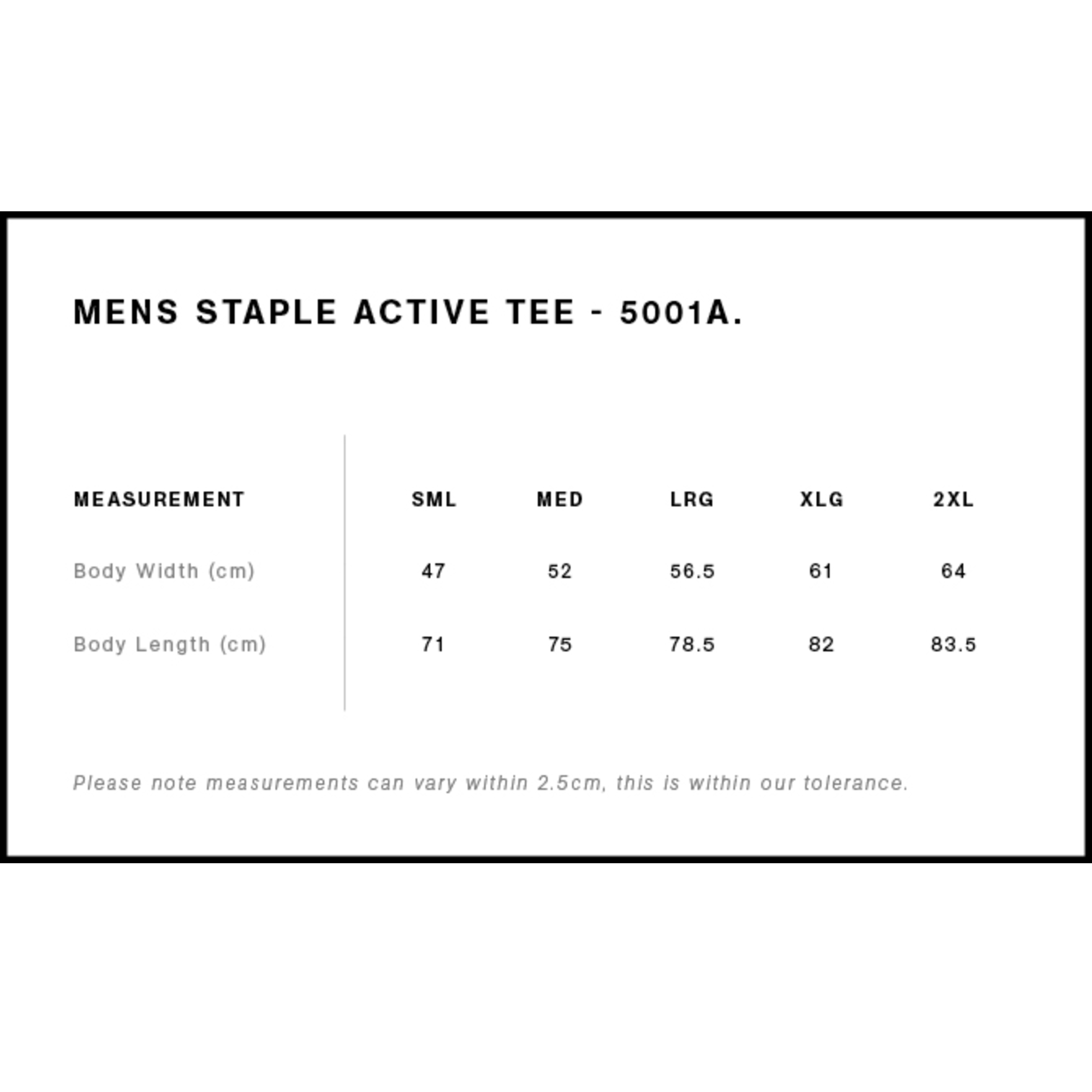 MENS STAPLE ACTIVE TEE - 5001A.

| MEASUREMENT | SML | MED | LRG | XLG | 2XL |
|---|---|---|---|---|---|
| Body Width (cm) | 47 | 52 | 56.5 | 61 | 64 |
| Body Length (cm) | 71 | 75 | 78.5 | 82 | 83.5 |

Please note measurements can vary within 2.5cm, this is within our tolerance.